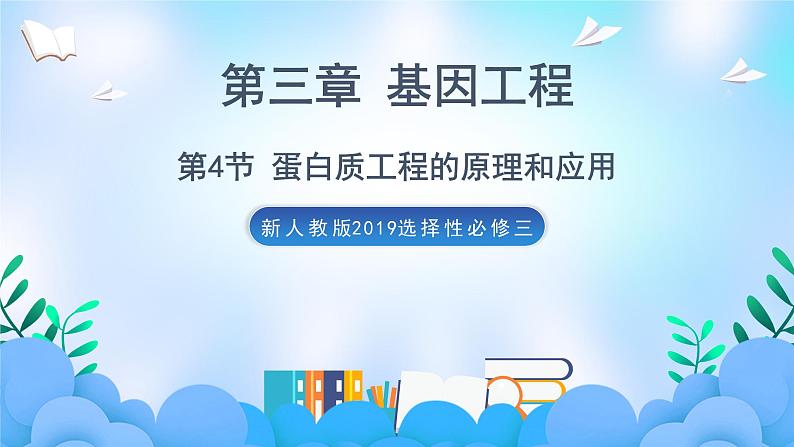 第三章 基因工程

第4节 蛋白质工程的原理和应用

新人教版2019选择性必修三